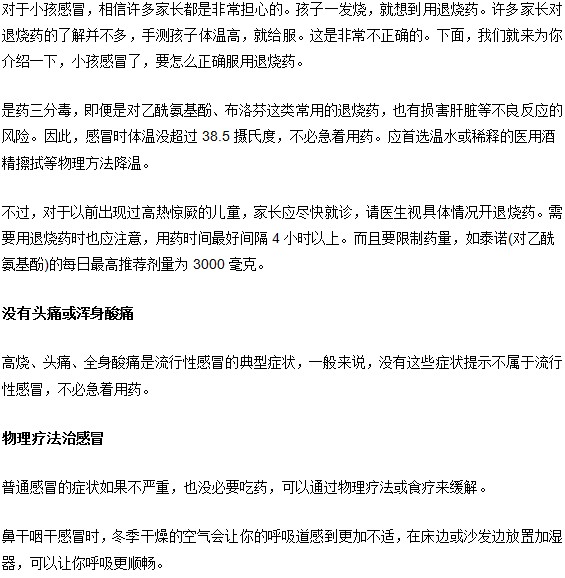 对于小孩感冒，相信许多家长都是非常担心的。孩子一发烧，就想到用退烧药。许多家长对退烧药的了解并不多，手测孩子体温高，就给服。这是非常不正确的。下面，我们就来为你介绍一下，小孩感冒了，要怎么正确服用退烧药。

是药三分毒，即便是对乙酰氨基酚、布洛芬这类常用的退烧药，也有损害肝脏等不良反应的风险。因此，感冒时体温没超过 38.5 摄氏度，不必急着用药。应首选温水或稀释的医用酒精擦拭等物理方法降温。

不过，对于以前出现过高热惊厥的儿童，家长应尽快就诊，请医生视具体情况开退烧药。需要用退烧药时也应注意，用药时间最好间隔 4 小时以上。而且要限制药量，如泰诺(对乙酰氨基酚)的每日最高推荐剂量为 3000 毫克。

没有头痛或浑身酸痛

高烧、头痛、全身酸痛是流行性感冒的典型症状，一般来说，没有这些症状提示不属于流行性感冒，不必急着用药。

物理疗法治感冒

普通感冒的症状如果不严重，也没必要吃药，可以通过物理疗法或食疗来缓解。

鼻干咽干感冒时，冬季干燥的空气会让你的呼吸道感到更加不适，在床边或沙发边放置加湿器，可以让你呼吸更顺畅。